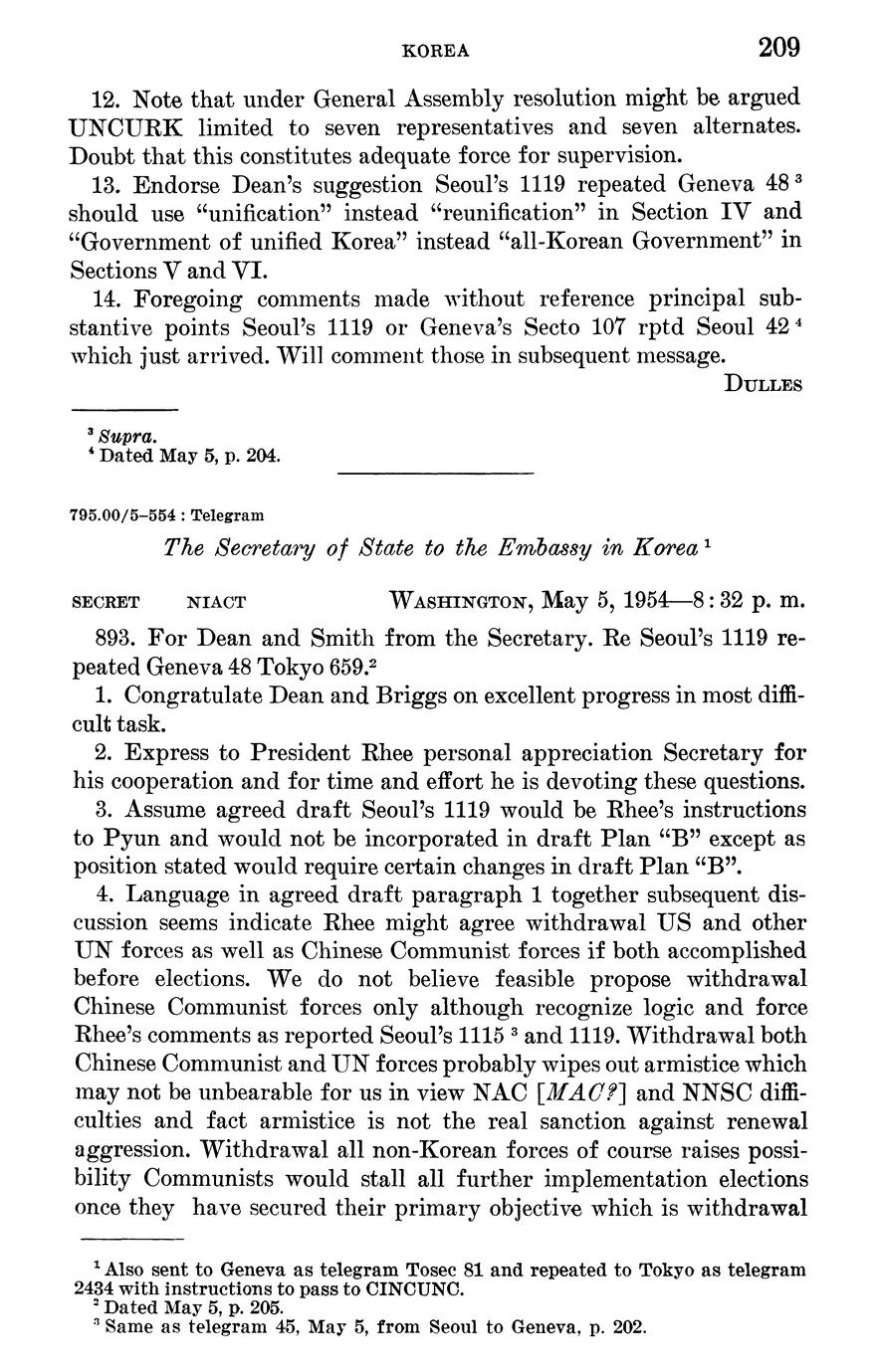 KOREA 209

12. Note that under General Assembly resolution might be argued UNCURK limited to seven representatives and seven alternates. Doubt that this constitutes adequate force for supervision.

13. Endorse Dean's suggestion Seoul's 1119 repeated Geneva 48 $^3$ should use "unification" instead "reunification" in Section IV and "Government of unified Korea" instead "all-Korean Government" in Sections V and VI.

14. Foregoing comments made without reference principal substantive points Seoul's 1119 or Geneva's Secto 107 rptd Seoul 42 $^4$ which just arrived. Will comment those in subsequent message.

DULLES

$^3$ Supra.
$^4$ Dated May 5, p. 204.

795.00/5–554 : Telegram

The Secretary of State to the Embassy in Korea $^1$

SECRET NIACT WASHINGTON, May 5, 1954—8:32 p. m.

893. For Dean and Smith from the Secretary. Re Seoul's 1119 repeated Geneva 48 Tokyo 659.$^2$

1. Congratulate Dean and Briggs on excellent progress in most difficult task.

2. Express to President Rhee personal appreciation Secretary for his cooperation and for time and effort he is devoting these questions.

3. Assume agreed draft Seoul's 1119 would be Rhee's instructions to Pyun and would not be incorporated in draft Plan "B" except as position stated would require certain changes in draft Plan "B".

4. Language in agreed draft paragraph 1 together subsequent discussion seems indicate Rhee might agree withdrawal US and other UN forces as well as Chinese Communist forces if both accomplished before elections. We do not believe feasible propose withdrawal Chinese Communist forces only although recognize logic and force Rhee's comments as reported Seoul's 1115 $^3$ and 1119. Withdrawal both Chinese Communist and UN forces probably wipes out armistice which may not be unbearable for us in view NAC [MAC?] and NNSC difficulties and fact armistice is not the real sanction against renewal aggression. Withdrawal all non-Korean forces of course raises possibility Communists would stall all further implementation elections once they have secured their primary objective which is withdrawal

$^1$ Also sent to Geneva as telegram Tosec 81 and repeated to Tokyo as telegram 2434 with instructions to pass to CINCUNC.
$^2$ Dated May 5, p. 205.
$^3$ Same as telegram 45, May 5, from Seoul to Geneva, p. 202.